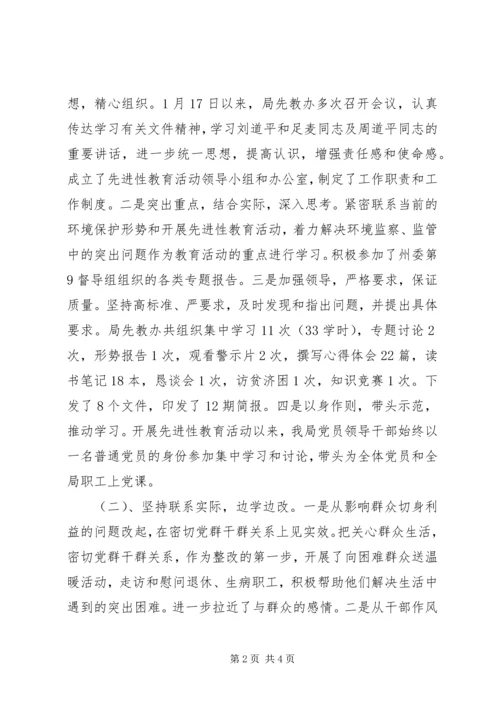 想，精心组织。1月17日以来，局先教办多次召开会议，认真传达学习有关文件精神，学习刘道平和足麦同志及周道平同志的重要讲话，进一步统一思想，提高认识，增强责任感和使命感。成立了先进性教育活动领导小组和办公室，制定了工作职责和工作制度。二是突出重点，结合实际，深入思考。紧密联系当前的环境保护形势和开展先进性教育活动，着力解决环境监察、监管中的突出问题作为教育活动的重点进行学习。积极参加了州委第9督导组组织的各类专题报告。三是加强领导，严格要求，保证质量。坚持高标准、严要求，及时发现和指出问题，并提出具体要求。局先教办共组织集中学习11次（33学时），专题讨论2次，形势报告1次，观看警示片2次，撰写心得体会22篇，读书笔记18本，恳谈会1次，访贫济困1次，知识竞赛1次。下发了8个文件，印发了12期简报。四是以身作则，带头示范，推动学习。开展先进性教育活动以来，我局党员领导干部始终以一名普通党员的身份参加集中学习和讨论，带头为全体党员和全局职工上党课。

（二）、坚持联系实际，边学边改。一是从影响群众切身利益的问题改起，在密切党群干群关系上见实效。把关心群众生活，密切党群干群关系，作为整改的第一步，开展了向困难群众送温暖活动，走访和慰问退休、生病职工，积极帮助他们解决生活中遇到的突出困难。进一步拉近了与群众的感情。二是从干部作风

第2页 共4页